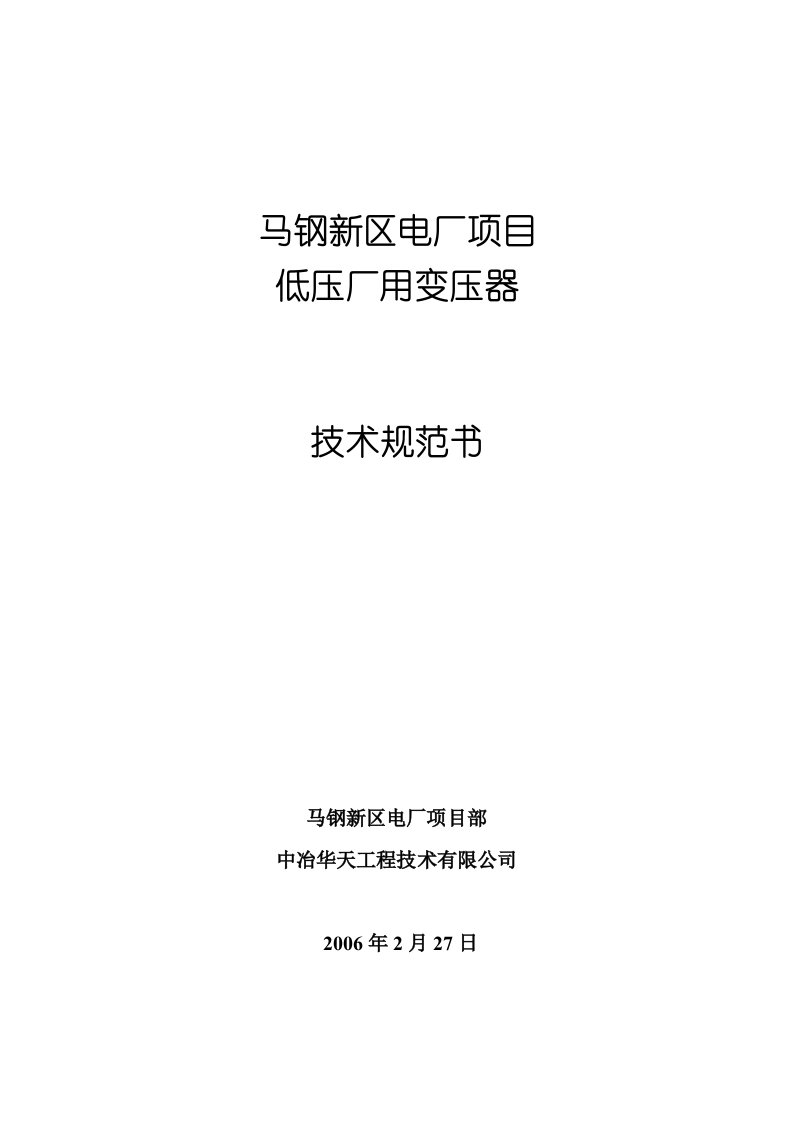 马钢新区电厂项目
低压厂用变压器

技术规范书

马钢新区电厂项目部

中冶华天工程技术有限公司

2006 年 2 月 27 日